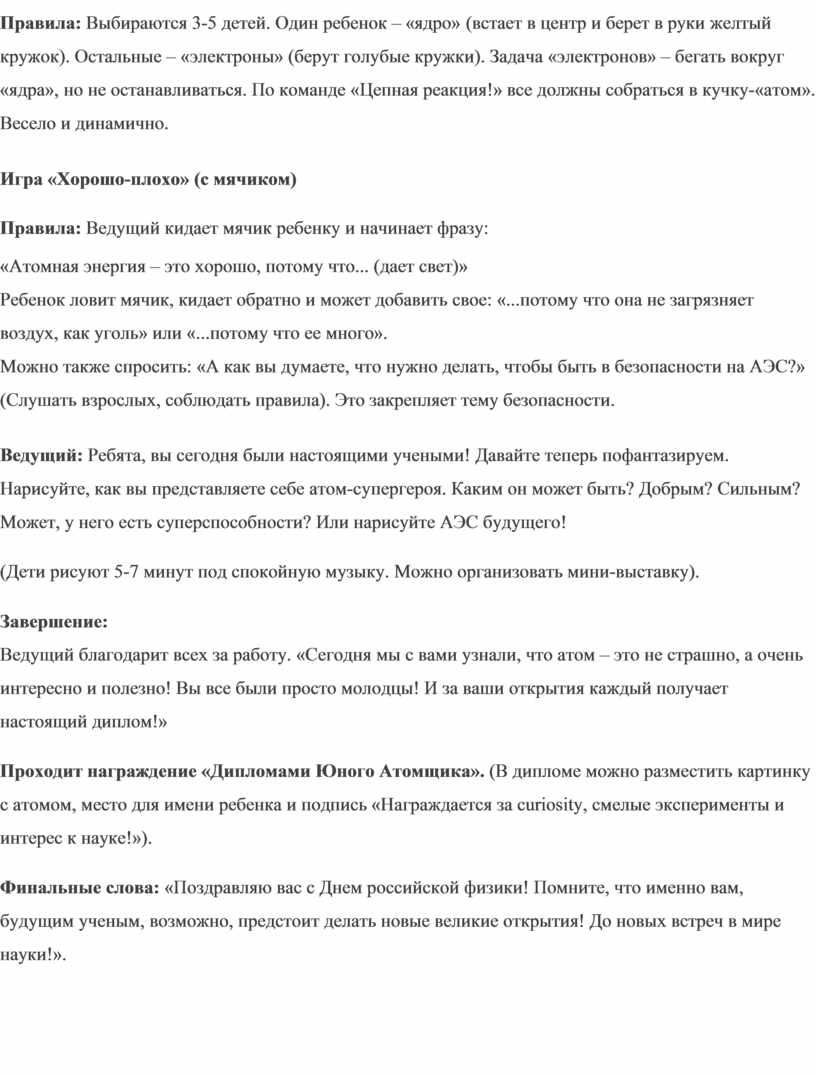 Правила: Выбираются 3-5 детей. Один ребенок – «ядро» (встает в центр и берет в руки желтый кружок). Остальные – «электроны» (берут голубые кружки). Задача «электронов» – бегать вокруг «ядра», но не останавливаться. По команде «Цепная реакция!» все должны собраться в кучку-«атом». Весело и динамично.

Игра «Хорошо-плохо» (с мячиком)

Правила: Ведущий кидает мячик ребенку и начинает фразу:
«Атомная энергия – это хорошо, потому что... (дает свет)»
Ребенок ловит мячик, кидает обратно и может добавить свое: «...потому что она не загрязняет воздух, как уголь» или «...потому что ее много».
Можно также спросить: «А как вы думаете, что нужно делать, чтобы быть в безопасности на АЭС?» (Слушать взрослых, соблюдать правила). Это закрепляет тему безопасности.

Ведущий: Ребята, вы сегодня были настоящими учеными! Давайте теперь пофантазируем. Нарисуйте, как вы представляете себе атом-супергероя. Каким он может быть? Добрым? Сильным? Может, у него есть суперспособности? Или нарисуйте АЭС будущего!

(Дети рисуют 5-7 минут под спокойную музыку. Можно организовать мини-выставку).

Завершение:
Ведущий благодарит всех за работу. «Сегодня мы с вами узнали, что атом – это не страшно, а очень интересно и полезно! Вы все были просто молодцы! И за ваши открытия каждый получает настоящий диплом!»

Проходит награждение «Дипломами Юного Атомщика». (В дипломе можно разместить картинку с атомом, место для имени ребенка и подпись «Награждается за curiosity, смелые эксперименты и интерес к науке!»).

Финальные слова: «Поздравляю вас с Днем российской физики! Помните, что именно вам, будущим ученым, возможно, предстоит делать новые великие открытия! До новых встреч в мире науки!».